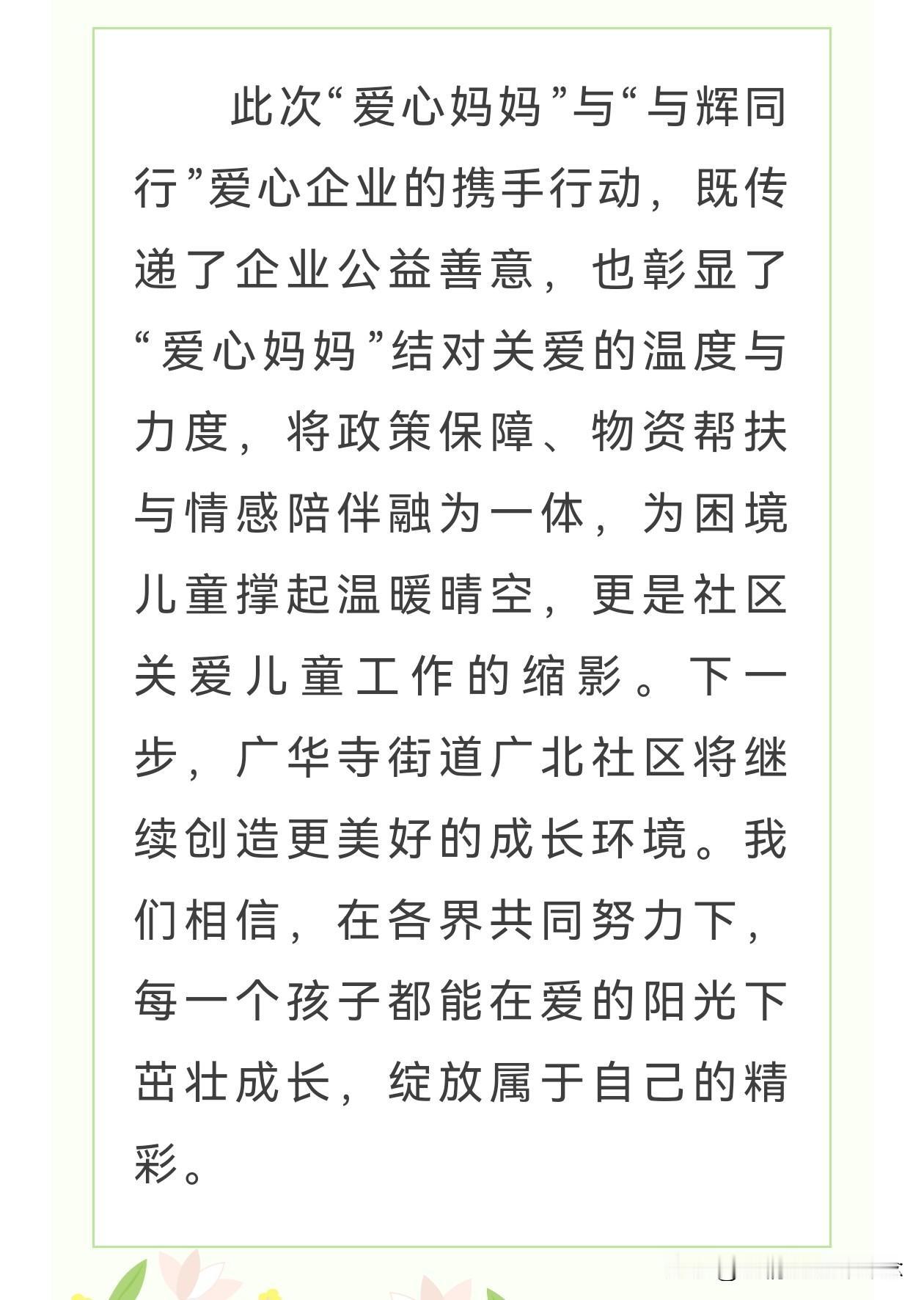 此次“爱心妈妈”与“与辉同行”爱心企业的携手行动，既传递了企业公益善意，也彰显了“爱心妈妈”结对关爱的温度与力度，将政策保障、物资帮扶与情感陪伴融为一体，为困境儿童撑起温暖晴空，更是社区关爱儿童工作的缩影。下一步，广华寺街道广北社区将继续创造更美好的成长环境。我们相信，在各界共同努力下，每一个孩子都能在爱的阳光下茁壮成长，绽放属于自己的精彩。